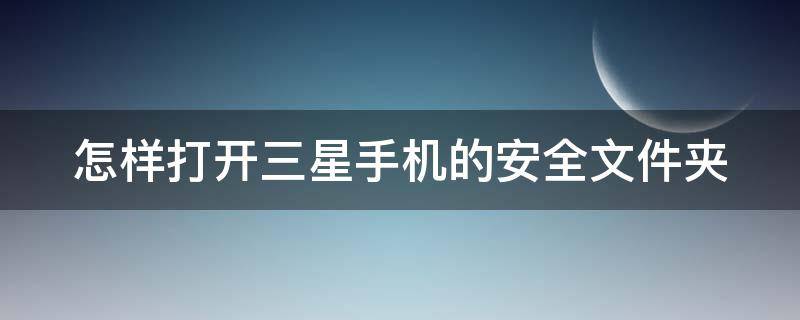 怎样打开三星手机的安全文件夹